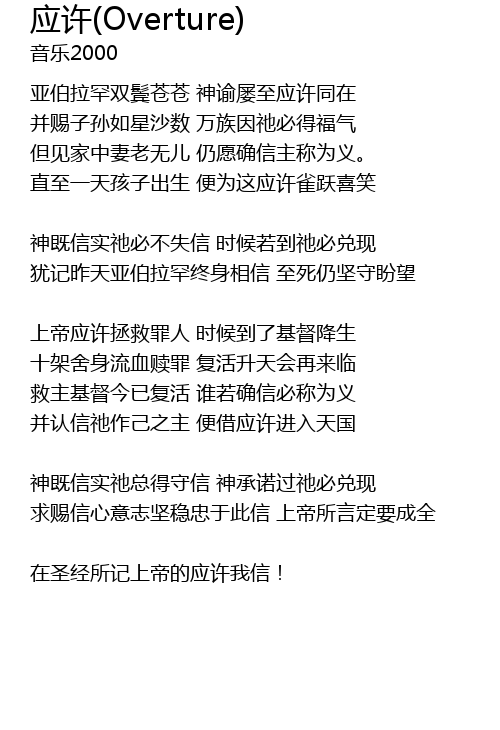 应许(Overture)
音乐2000

亚伯拉罕双鬓苍苍 神谕屡至应许同在
并赐子孙如星沙数 万族因祂必得福气
但见家中妻老无儿 仍愿确信主称为义。
直至一天孩子出生 便为这应许雀跃喜笑

神既信实祂必不失信 时候若到祂必兑现
犹记昨天亚伯拉罕终身相信 至死仍坚守盼望

上帝应许拯救罪人 时候到了基督降生
十架舍身流血赎罪 复活升天会再来临
救主基督今已复活 谁若确信必称为义
并认信祂作己之主 便借应许进入天国

神既信实祂总得守信 神承诺过祂必兑现
求赐信心意志坚稳忠于此信 上帝所言定要成全

在圣经所记上帝的应许我信！